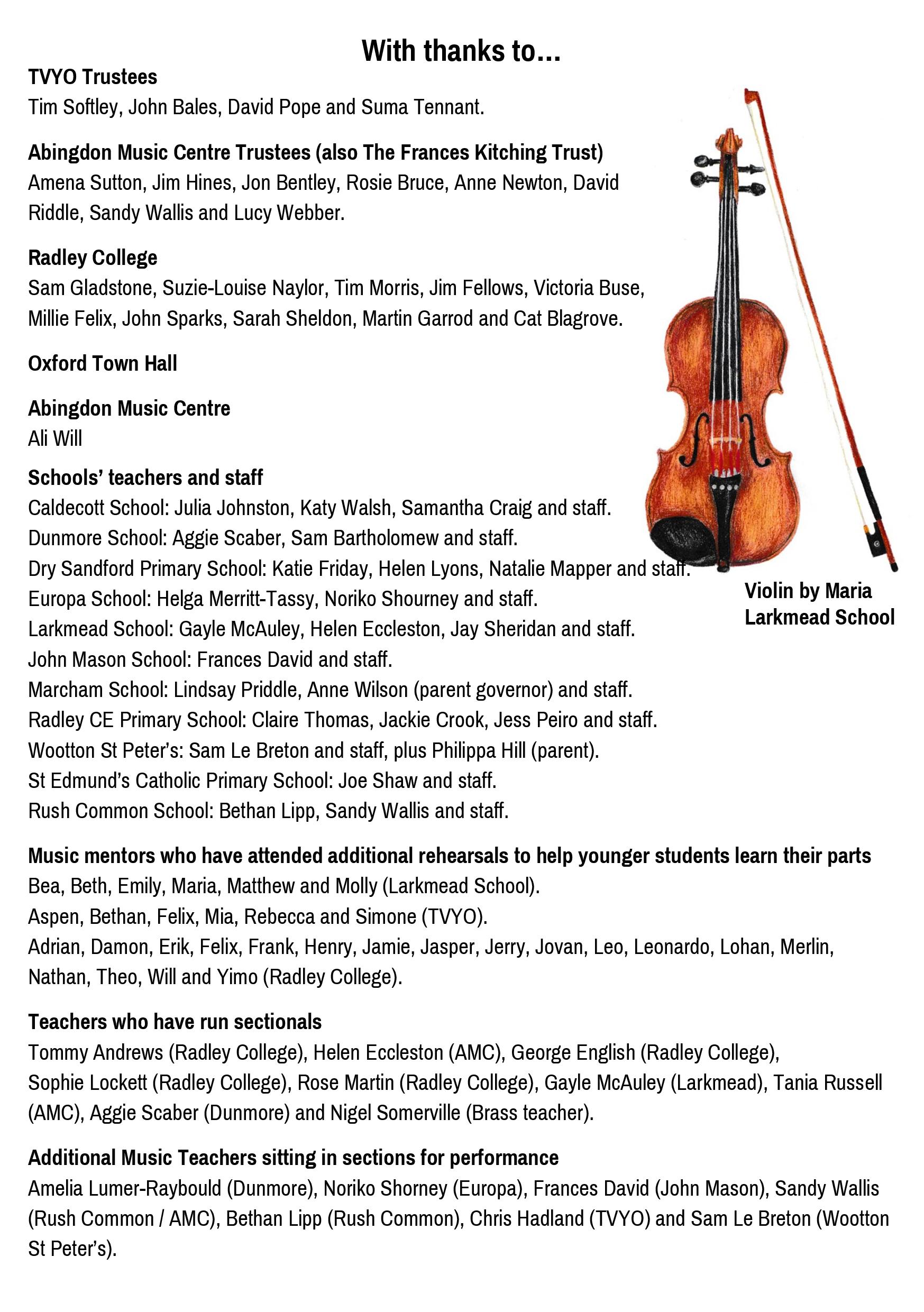 With thanks to...

TVYO Trustees
Tim Softley, John Bales, David Pope and Suma Tennant.

Abingdon Music Centre Trustees (also The Frances Kitching Trust)
Amena Sutton, Jim Hines, Jon Bentley, Rosie Bruce, Anne Newton, David Riddle, Sandy Wallis and Lucy Webber.

Radley College
Sam Gladstone, Suzie-Louise Naylor, Tim Morris, Jim Fellows, Victoria Buse, Millie Felix, John Sparks, Sarah Sheldon, Martin Garrod and Cat Blagrove.

Oxford Town Hall

Abingdon Music Centre
Ali Will

Schools' teachers and staff
Caldecott School: Julia Johnston, Katy Walsh, Samantha Craig and staff.
Dunmore School: Aggie Scaber, Sam Bartholomew and staff.
Dry Sandford Primary School: Katie Friday, Helen Lyons, Natalie Mapper and staff.
Europa School: Helga Merritt-Tassy, Noriko Shourney and staff.
Larkmead School: Gayle McAuley, Helen Eccleston, Jay Sheridan and staff.
John Mason School: Frances David and staff.
Marcham School: Lindsay Priddle, Anne Wilson (parent governor) and staff.
Radley CE Primary School: Claire Thomas, Jackie Crook, Jess Peiro and staff.
Wootton St Peter's: Sam Le Breton and staff, plus Philippa Hill (parent).
St Edmund's Catholic Primary School: Joe Shaw and staff.
Rush Common School: Bethan Lipp, Sandy Wallis and staff.

Violin by Maria
Larkmead School

Music mentors who have attended additional rehearsals to help younger students learn their parts
Bea, Beth, Emily, Maria, Matthew and Molly (Larkmead School).
Aspen, Bethan, Felix, Mia, Rebecca and Simone (TVYO).
Adrian, Damon, Erik, Felix, Frank, Henry, Jamie, Jasper, Jerry, Jovan, Leo, Leonardo, Lohan, Merlin, Nathan, Theo, Will and Yimo (Radley College).

Teachers who have run sectionals
Tommy Andrews (Radley College), Helen Eccleston (AMC), George English (Radley College), Sophie Lockett (Radley College), Rose Martin (Radley College), Gayle McAuley (Larkmead), Tania Russell (AMC), Aggie Scaber (Dunmore) and Nigel Somerville (Brass teacher).

Additional Music Teachers sitting in sections for performance
Amelia Lumer-Raybould (Dunmore), Noriko Shorney (Europa), Frances David (John Mason), Sandy Wallis (Rush Common / AMC), Bethan Lipp (Rush Common), Chris Hadland (TVYO) and Sam Le Breton (Wootton St Peter's).